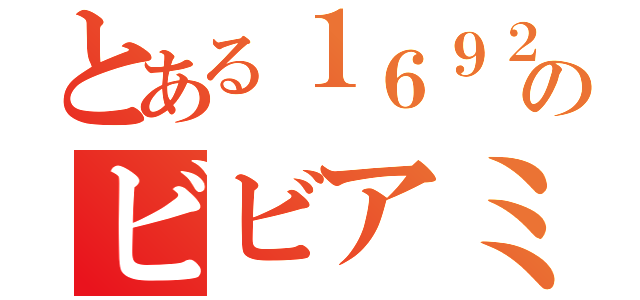 とある１６９２の
ビビアミ